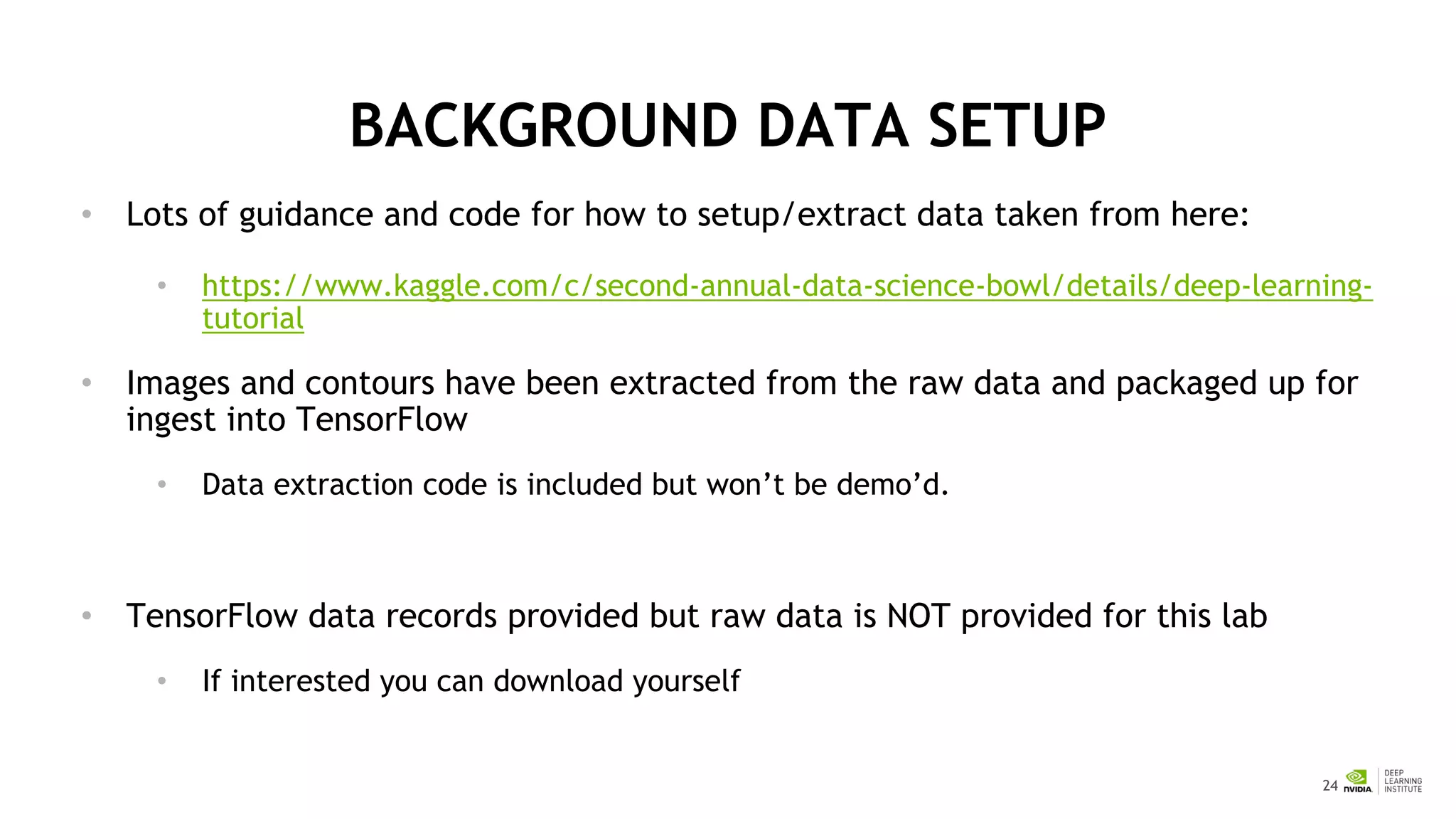 BACKGROUND DATA SETUP

• Lots of guidance and code for how to setup/extract data taken from here:

• https://www.kaggle.com/c/second-annual-data-science-bowl/details/deep-learning-tutorial

• Images and contours have been extracted from the raw data and packaged up for ingest into TensorFlow

• Data extraction code is included but won't be demo'd.

• TensorFlow data records provided but raw data is NOT provided for this lab

• If interested you can download yourself

24 NVIDIA DEEP LEARNING INSTITUTE